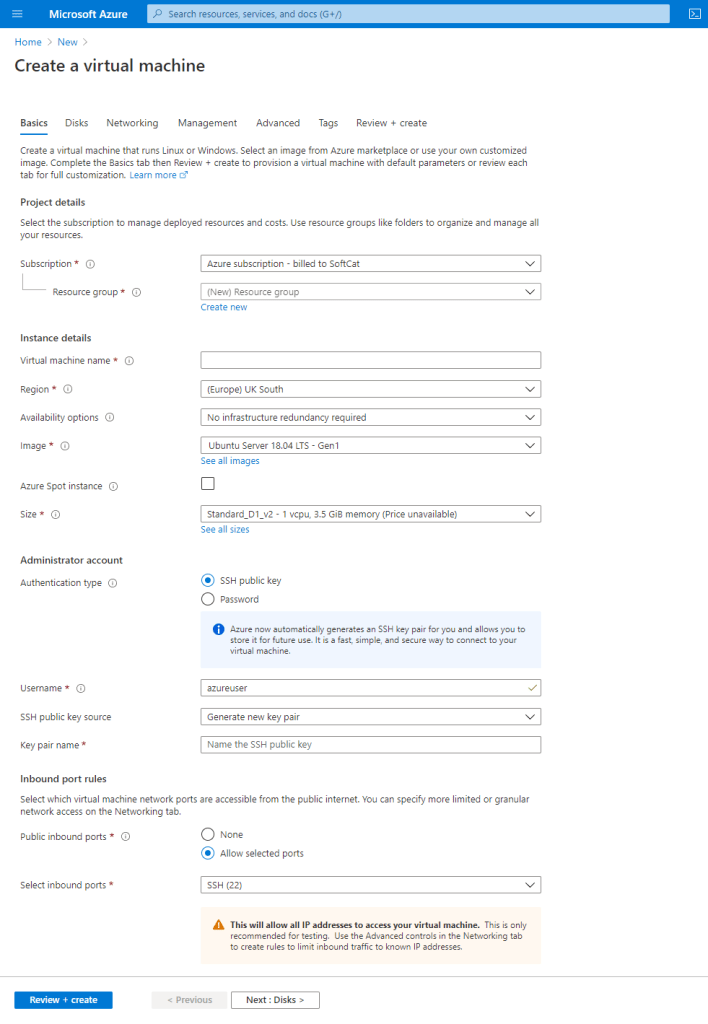 Microsoft Azure

Search resources, services, and docs (G+/)

Home > New >

Create a virtual machine

Basics Disks Networking Management Advanced Tags Review + create

Create a virtual machine that runs Linux or Windows. Select an image from Azure marketplace or use your own customized image. Complete the Basics tab then Review + create to provision a virtual machine with default parameters or review each tab for full customization. Learn more

Project details

Select the subscription to manage deployed resources and costs. Use resource groups like folders to organize and manage all your resources.

Subscription *

Azure subscription - billed to SoftCat

Resource group *

(New) Resource group

Create new

Instance details

Virtual machine name *

Region *

(Europe) UK South

Availability options

No infrastructure redundancy required

Image *

Ubuntu Server 18.04 LTS - Gen1

See all images

Azure Spot instance

Size *

Standard_D1_v2 - 1 vcpu, 3.5 GiB memory (Price unavailable)

See all sizes

Administrator account

Authentication type

SSH public key

Password

Azure now automatically generates an SSH key pair for you and allows you to store it for future use. It is a fast, simple, and secure way to connect to your virtual machine.

Username *

azureuser

SSH public key source

Generate new key pair

Key pair name *

Name the SSH public key

Inbound port rules

Select which virtual machine network ports are accessible from the public internet. You can specify more limited or granular network access on the Networking tab.

Public inbound ports *

None

Allow selected ports

Select inbound ports *

SSH (22)

This will allow all IP addresses to access your virtual machine. This is only recommended for testing. Use the Advanced controls in the Networking tab to create rules to limit inbound traffic to known IP addresses.

Review + create

< Previous

Next : Disks >